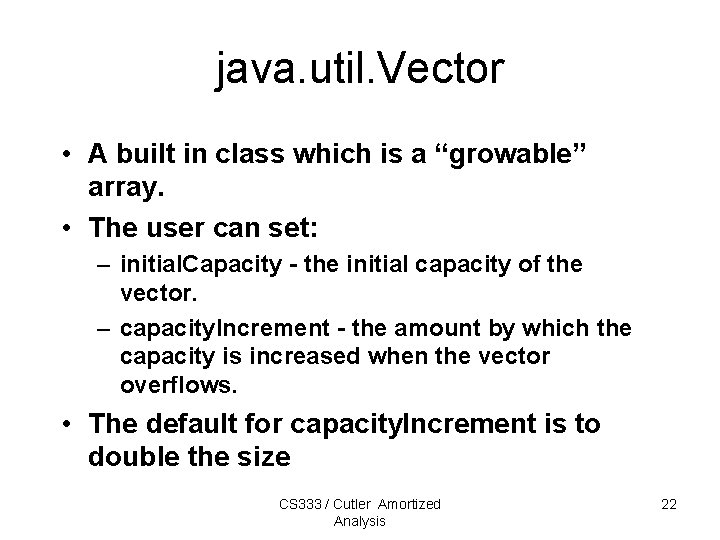 java.util.Vector

• A built in class which is a “growable” array.

• The user can set:

– initialCapacity - the initial capacity of the vector.

– capacityIncrement - the amount by which the capacity is increased when the vector overflows.

• The default for capacityIncrement is to double the size

CS333 / Cutler Amortized Analysis

22